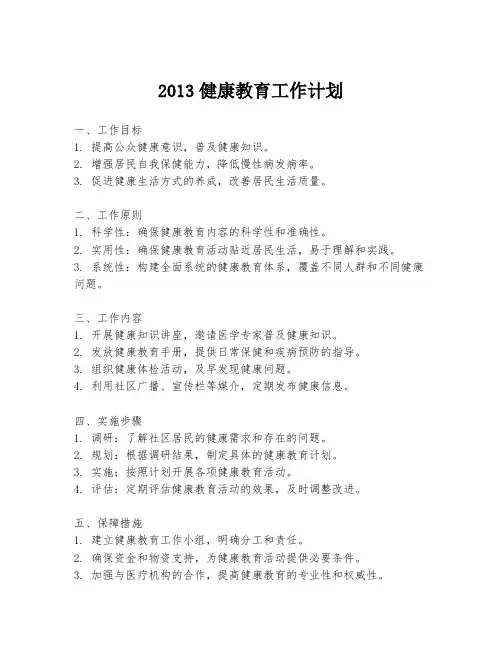 2013 健康教育工作计划

一、工作目标
1. 提高公众健康意识，普及健康知识。
2. 增强居民自我保健能力，降低慢性病发病率。
3. 促进健康生活方式的养成，改善居民生活质量。

二、工作原则
1. 科学性：确保健康教育内容的科学性和准确性。
2. 实用性：确保健康教育活动贴近居民生活，易于理解和实践。
3. 系统性：构建全面系统的健康教育体系，覆盖不同人群和不同健康问题。

三、工作内容
1. 开展健康知识讲座，邀请医学专家普及健康知识。
2. 发放健康教育手册，提供日常保健和疾病预防的指导。
3. 组织健康体检活动，及早发现健康问题。
4. 利用社区广播、宣传栏等媒介，定期发布健康信息。

四、实施步骤
1. 调研：了解社区居民的健康需求和存在的问题。
2. 规划：根据调研结果，制定具体的健康教育计划。
3. 实施：按照计划开展各项健康教育活动。
4. 评估：定期评估健康教育活动的效果，及时调整改进。

五、保障措施
1. 建立健康教育工作小组，明确分工和责任。
2. 确保资金和物资支持，为健康教育活动提供必要条件。
3. 加强与医疗机构的合作，提高健康教育的专业性和权威性。